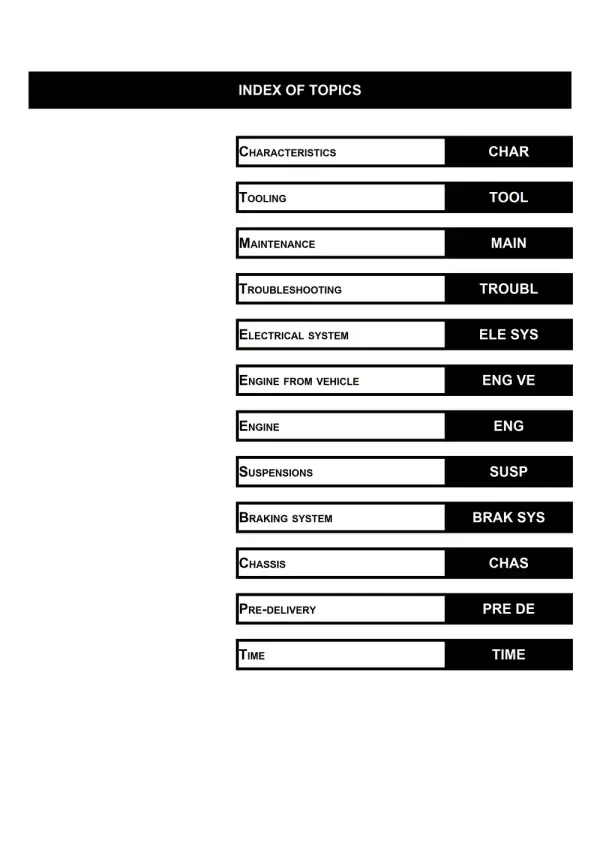 INDEX OF TOPICS

CHARACTERISTICS CHAR

TOOLING TOOL

MAINTENANCE MAIN

TROUBLESHOOTING TROUBL

ELECTRICAL SYSTEM ELE SYS

ENGINE FROM VEHICLE ENG VE

ENGINE ENG

SUSPENSIONS SUSP

BRAKING SYSTEM BRAK SYS

CHASSIS CHAS

PRE-DELIVERY PRE DE

TIME TIME